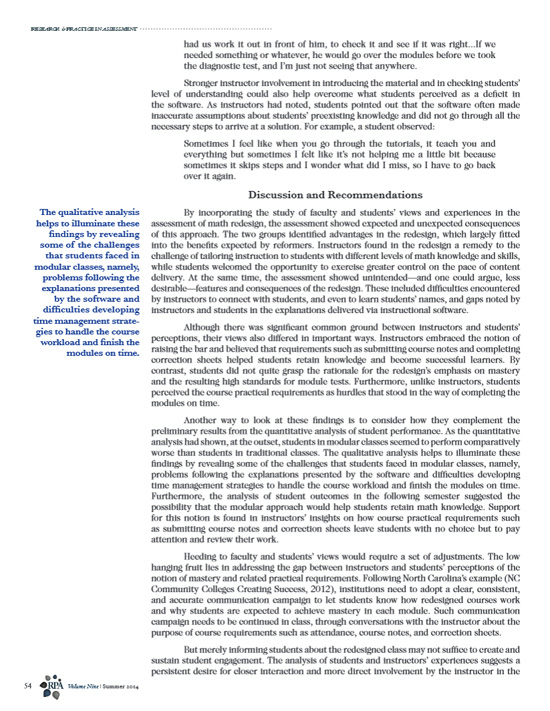 RESEARCH & PRACTICE IN ASSESSMENT

had us work it out in front of him, to check it and see if it was right...If we needed something or whatever, he would go over the modules before we took the diagnostic test, and I'm just not seeing that anywhere.

Stronger instructor involvement in introducing the material and in checking students' level of understanding could also help overcome what students perceived as a deficit in the software. As instructors had noted, students pointed out that the software often made inaccurate assumptions about students' preexisting knowledge and did not go through all the necessary steps to arrive at a solution. For example, a student observed:

Sometimes I feel like when you go through the tutorials, it teach you and everything but sometimes I felt like it's not helping me a little bit because sometimes it skips steps and I wonder what did I miss, so I have to go back over it again.

Discussion and Recommendations

The qualitative analysis helps to illuminate these findings by revealing some of the challenges that students faced in modular classes, namely, problems following the explanations presented by the software and difficulties developing time management strategies to handle the course workload and finish the modules on time.

By incorporating the study of faculty and students' views and experiences in the assessment of math redesign, the assessment showed expected and unexpected consequences of this approach. The two groups identified advantages in the redesign, which largely fitted into the benefits expected by reformers. Instructors found in the redesign a remedy to the challenge of tailoring instruction to students with different levels of math knowledge and skills, while students welcomed the opportunity to exercise greater control on the pace of content delivery. At the same time, the assessment showed unintended—and one could argue, less desirable—features and consequences of the redesign. These included difficulties encountered by instructors to connect with students, and even to learn students' names, and gaps noted by instructors and students in the explanations delivered via instructional software.

Although there was significant common ground between instructors and students' perceptions, their views also differed in important ways. Instructors embraced the notion of raising the bar and believed that requirements such as submitting course notes and completing correction sheets helped students retain knowledge and become successful learners. By contrast, students did not quite grasp the rationale for the redesign's emphasis on mastery and the resulting high standards for module tests. Furthermore, unlike instructors, students perceived the course practical requirements as hurdles that stood in the way of completing the modules on time.

Another way to look at these findings is to consider how they complement the preliminary results from the quantitative analysis of student performance. As the quantitative analysis had shown, at the outset, students in modular classes seemed to perform comparatively worse than students in traditional classes. The qualitative analysis helps to illuminate these findings by revealing some of the challenges that students faced in modular classes, namely, problems following the explanations presented by the software and difficulties developing time management strategies to handle the course workload and finish the modules on time. Furthermore, the analysis of student outcomes in the following semester suggested the possibility that the modular approach would help students retain math knowledge. Support for this notion is found in instructors' insights on how course practical requirements such as submitting course notes and correction sheets leave students with no choice but to pay attention and review their work.

Heeding to faculty and students' views would require a set of adjustments. The low hanging fruit lies in addressing the gap between instructors and students' perceptions of the notion of mastery and related practical requirements. Following North Carolina's example (NC Community Colleges Creating Success, 2012), institutions need to adopt a clear, consistent, and accurate communication campaign to let students know how redesigned courses work and why students are expected to achieve mastery in each module. Such communication campaign needs to be continued in class, through conversations with the instructor about the purpose of course requirements such as attendance, course notes, and correction sheets.

But merely informing students about the redesigned class may not suffice to create and sustain student engagement. The analysis of students and instructors' experiences suggests a persistent desire for closer interaction and more direct involvement by the instructor in the

54 RPA Volume Nine | Summer 2014